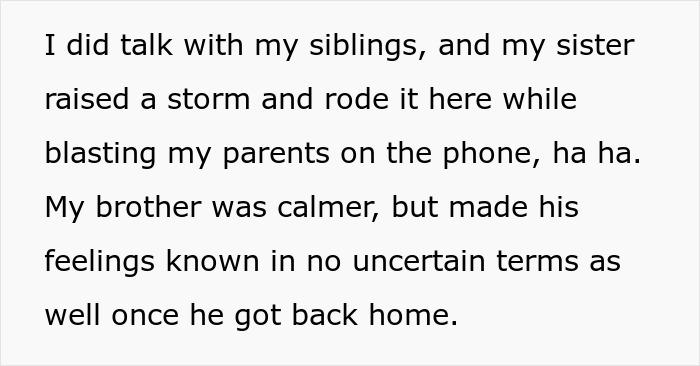 I did talk with my siblings, and my sister raised a storm and rode it here while blasting my parents on the phone, ha ha. My brother was calmer, but made his feelings known in no uncertain terms as well once he got back home.